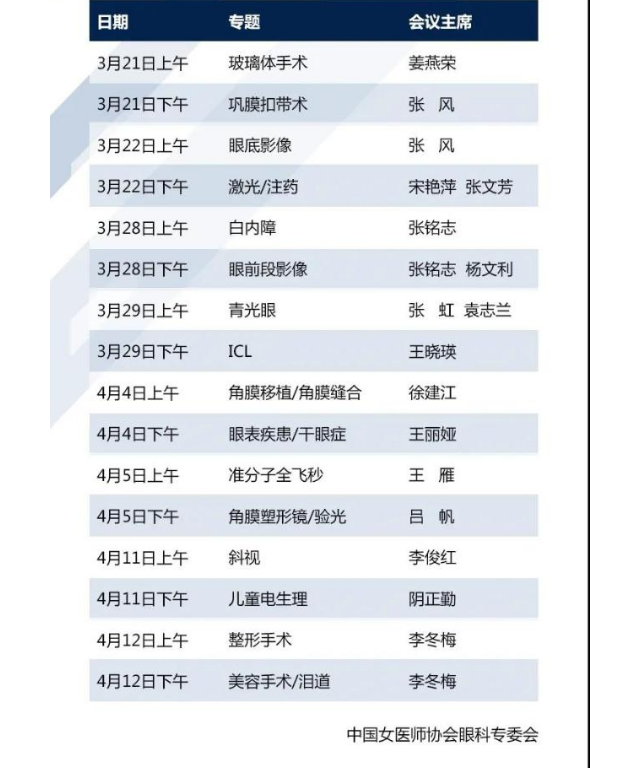 | 日期 | 专题 | 会议主席 |
|---|---|---|
| 3月21日上午 | 玻璃体手术 | 姜燕荣 |
| 3月21日下午 | 巩膜扣带术 | 张 风 |
| 3月22日上午 | 眼底影像 | 张 风 |
| 3月22日下午 | 激光/注药 | 宋艳萍 张文芳 |
| 3月28日上午 | 白内障 | 张铭志 |
| 3月28日下午 | 眼前段影像 | 张铭志 杨文利 |
| 3月29日上午 | 青光眼 | 张 虹 袁志兰 |
| 3月29日下午 | ICL | 王晓瑛 |
| 4月4日上午 | 角膜移植/角膜缝合 | 徐建江 |
| 4月4日下午 | 眼表疾患/干眼症 | 王丽娅 |
| 4月5日上午 | 准分子全飞秒 | 王 雁 |
| 4月5日下午 | 角膜塑形镜/验光 | 吕 帆 |
| 4月11日上午 | 斜视 | 李俊红 |
| 4月11日下午 | 儿童电生理 | 阴正勤 |
| 4月12日上午 | 整形手术 | 李冬梅 |
| 4月12日下午 | 美容手术/泪道 | 李冬梅 |

中国女医师协会眼科专委会